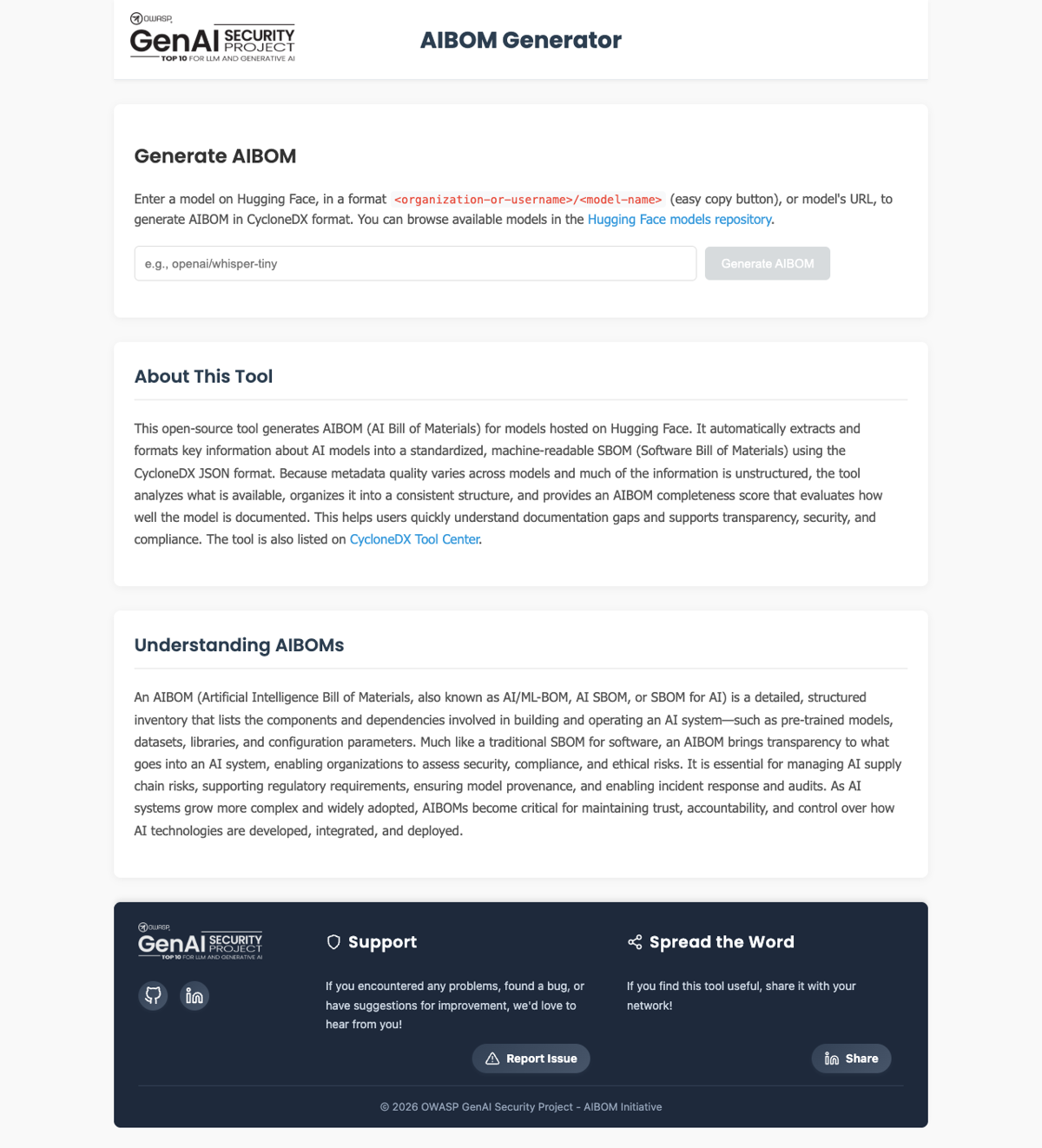 OWASP GenAI SECURITY PROJECT
TOP 10 FOR LLM AND GENERATIVE AI

AIBOM Generator

Generate AIBOM

Enter a model on Hugging Face, in a format <organization-or-username>/<model-name> (easy copy button), or model's URL, to generate AIBOM in CycloneDX format. You can browse available models in the Hugging Face models repository.

e.g., openai/whisper-tiny

Generate AIBOM

About This Tool

This open-source tool generates AIBOM (AI Bill of Materials) for models hosted on Hugging Face. It automatically extracts and formats key information about AI models into a standardized, machine-readable SBOM (Software Bill of Materials) using the CycloneDX JSON format. Because metadata quality varies across models and much of the information is unstructured, the tool analyzes what is available, organizes it into a consistent structure, and provides an AIBOM completeness score that evaluates how well the model is documented. This helps users quickly understand documentation gaps and supports transparency, security, and compliance. The tool is also listed on CycloneDX Tool Center.

Understanding AIBOMs

An AIBOM (Artificial Intelligence Bill of Materials, also known as AI/ML-BOM, AI SBOM, or SBOM for AI) is a detailed, structured inventory that lists the components and dependencies involved in building and operating an AI system—such as pre-trained models, datasets, libraries, and configuration parameters. Much like a traditional SBOM for software, an AIBOM brings transparency to what goes into an AI system, enabling organizations to assess security, compliance, and ethical risks. It is essential for managing AI supply chain risks, supporting regulatory requirements, ensuring model provenance, and enabling incident response and audits. As AI systems grow more complex and widely adopted, AIBOMs become critical for maintaining trust, accountability, and control over how AI technologies are developed, integrated, and deployed.

OWASP GenAI SECURITY PROJECT
TOP 10 FOR LLM AND GENERATIVE AI

Support

If you encountered any problems, found a bug, or have suggestions for improvement, we'd love to hear from you!

Report Issue

Spread the Word

If you find this tool useful, share it with your network!

Share

© 2026 OWASP GenAI Security Project - AIBOM Initiative